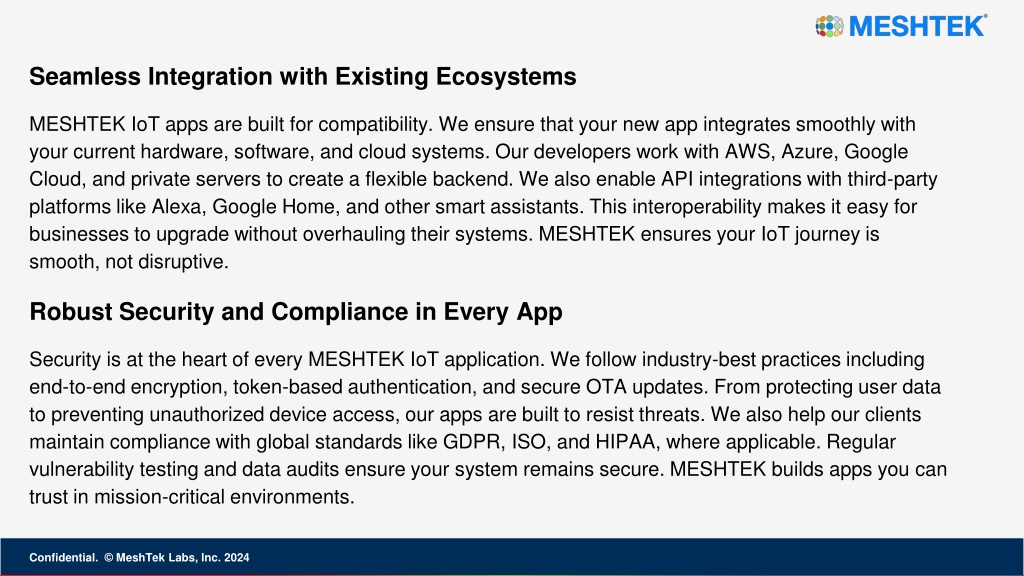 MESHTEK®

Seamless Integration with Existing Ecosystems

MESHTEK IoT apps are built for compatibility. We ensure that your new app integrates smoothly with your current hardware, software, and cloud systems. Our developers work with AWS, Azure, Google Cloud, and private servers to create a flexible backend. We also enable API integrations with third-party platforms like Alexa, Google Home, and other smart assistants. This interoperability makes it easy for businesses to upgrade without overhauling their systems. MESHTEK ensures your IoT journey is smooth, not disruptive.

Robust Security and Compliance in Every App

Security is at the heart of every MESHTEK IoT application. We follow industry-best practices including end-to-end encryption, token-based authentication, and secure OTA updates. From protecting user data to preventing unauthorized device access, our apps are built to resist threats. We also help our clients maintain compliance with global standards like GDPR, ISO, and HIPAA, where applicable. Regular vulnerability testing and data audits ensure your system remains secure. MESHTEK builds apps you can trust in mission-critical environments.

Confidential. © MeshTek Labs, Inc. 2024